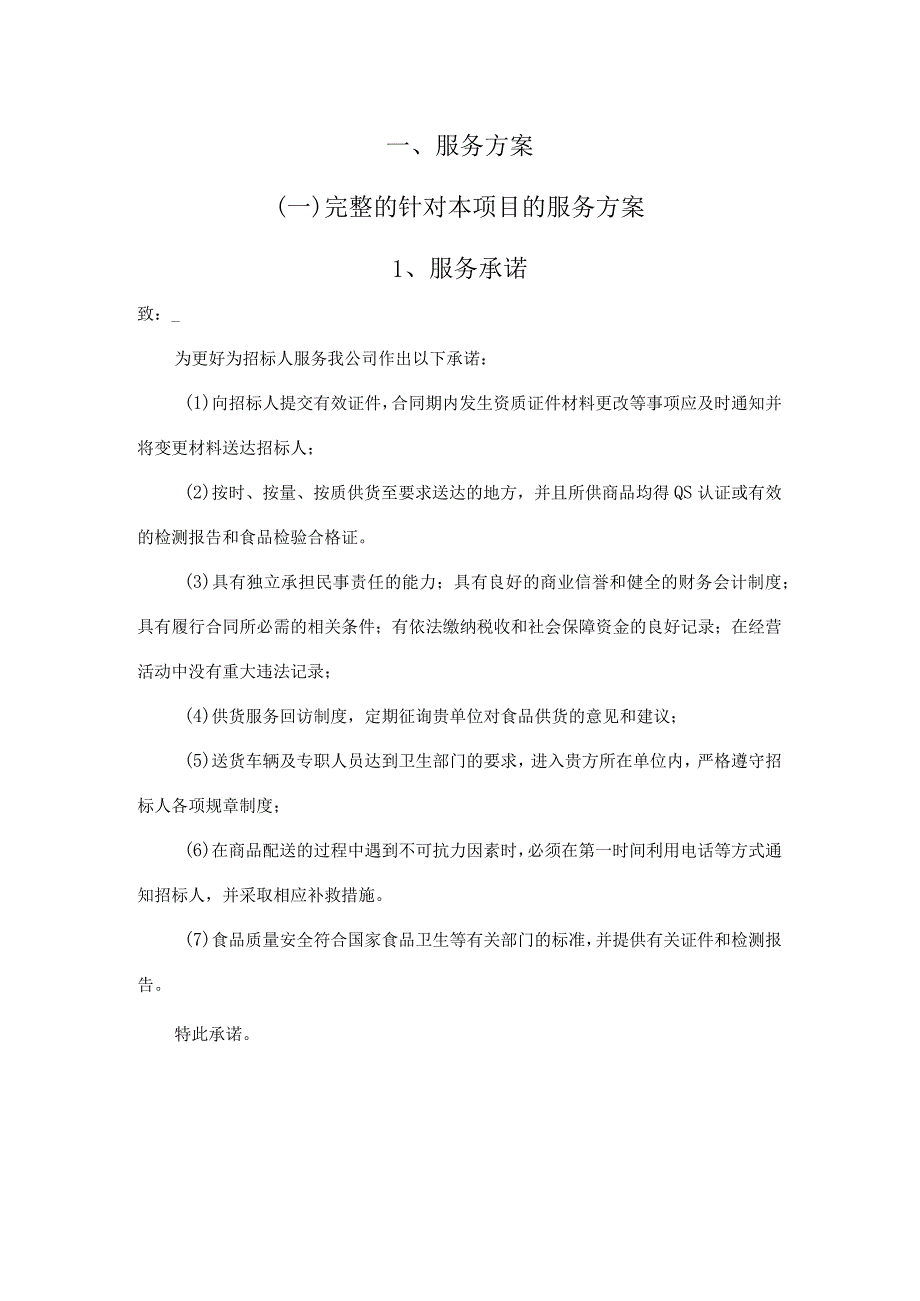 一、服务方案

(一)完整的针对本项目的服务方案

1、服务承诺

致：_

为更好为招标人服务我公司作出以下承诺：

(1)向招标人提交有效证件，合同期内发生资质证件材料更改等事项应及时通知并将变更材料送达招标人；

(2)按时、按量、按质供货至要求送达的地方，并且所供商品均得QS认证或有效的检测报告和食品检验合格证。

(3)具有独立承担民事责任的能力；具有良好的商业信誉和健全的财务会计制度；具有履行合同所必需的相关条件；有依法缴纳税收和社会保障资金的良好记录；在经营活动中没有重大违法记录；

(4)供货服务回访制度，定期征询贵单位对食品供货的意见和建议；

(5)送货车辆及专职人员达到卫生部门的要求，进入贵方所在单位内，严格遵守招标人各项规章制度；

(6)在商品配送的过程中遇到不可抗力因素时，必须在第一时间利用电话等方式通知招标人，并采取相应补救措施。

(7)食品质量安全符合国家食品卫生等有关部门的标准，并提供有关证件和检测报告。

特此承诺。